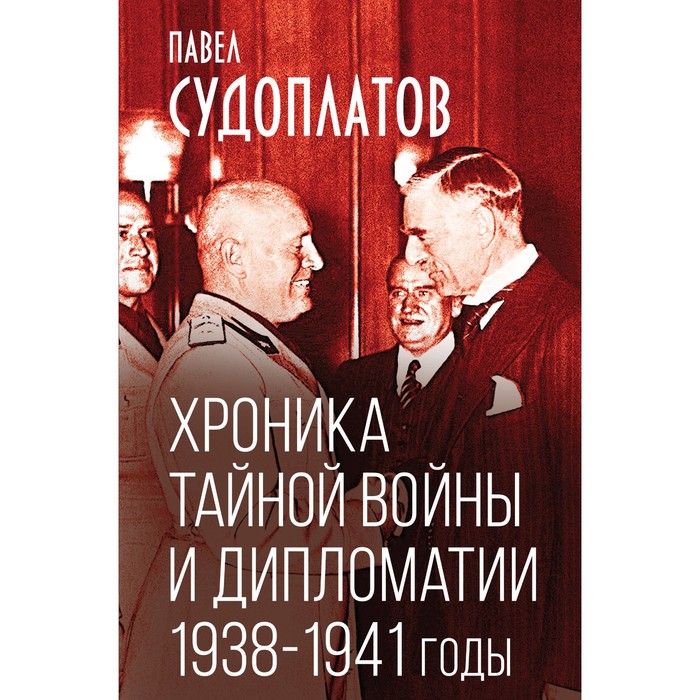 ПАВЕЛ
СУДОПЛАТОВ

ХРОНИКА
ТАЙНОЙ ВОЙНЫ
И ДИПЛОМАТИИ
1938-1941 ГОДЫ